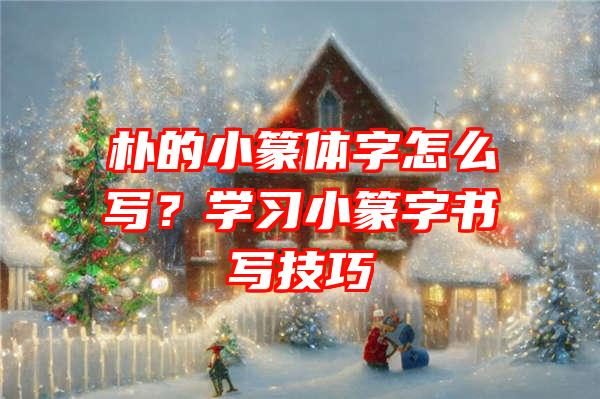 朴的小篆体字怎么写？学习小篆字书写技巧